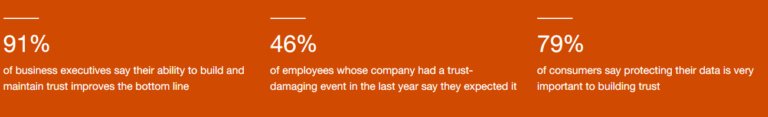 91%

of business executives say their ability to build and maintain trust improves the bottom line

46%

of employees whose company had a trust-damaging event in the last year say they expected it

79%

of consumers say protecting their data is very important to building trust